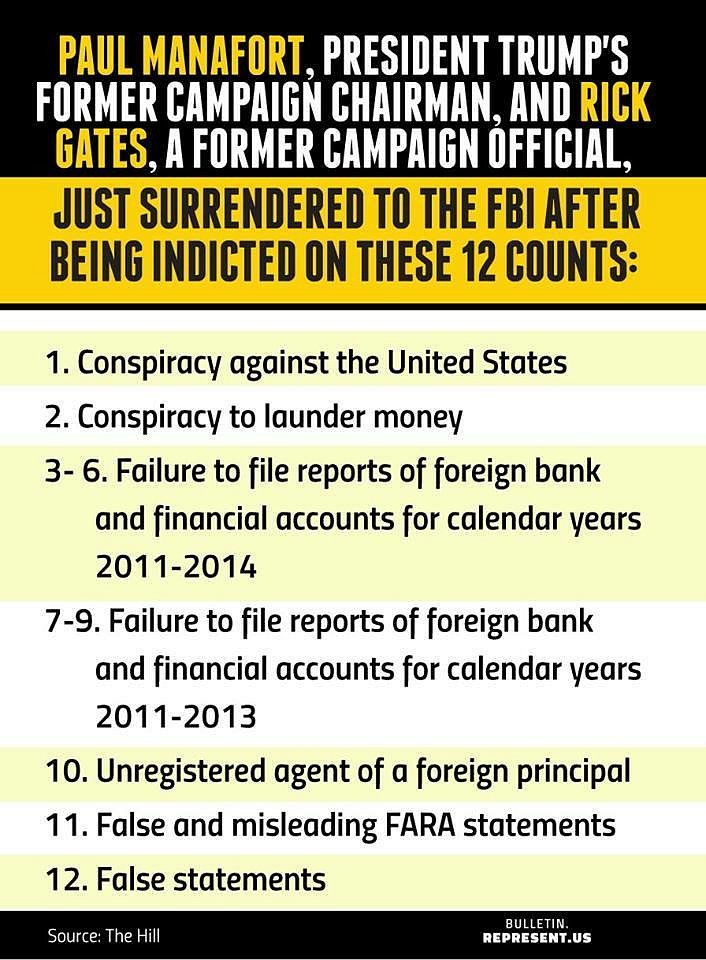 PAUL MANAFORT, PRESIDENT TRUMP'S FORMER CAMPAIGN CHAIRMAN, AND RICK GATES, A FORMER CAMPAIGN OFFICIAL,

JUST SURRENDERED TO THE FBI AFTER BEING INDICTED ON THESE 12 COUNTS:

1. Conspiracy against the United States

2. Conspiracy to launder money

3- 6. Failure to file reports of foreign bank and financial accounts for calendar years 2011-2014

7-9. Failure to file reports of foreign bank and financial accounts for calendar years 2011-2013

10. Unregistered agent of a foreign principal

11. False and misleading FARA statements

12. False statements

Source: The Hill

BULLETIN.
REPRESENT.US